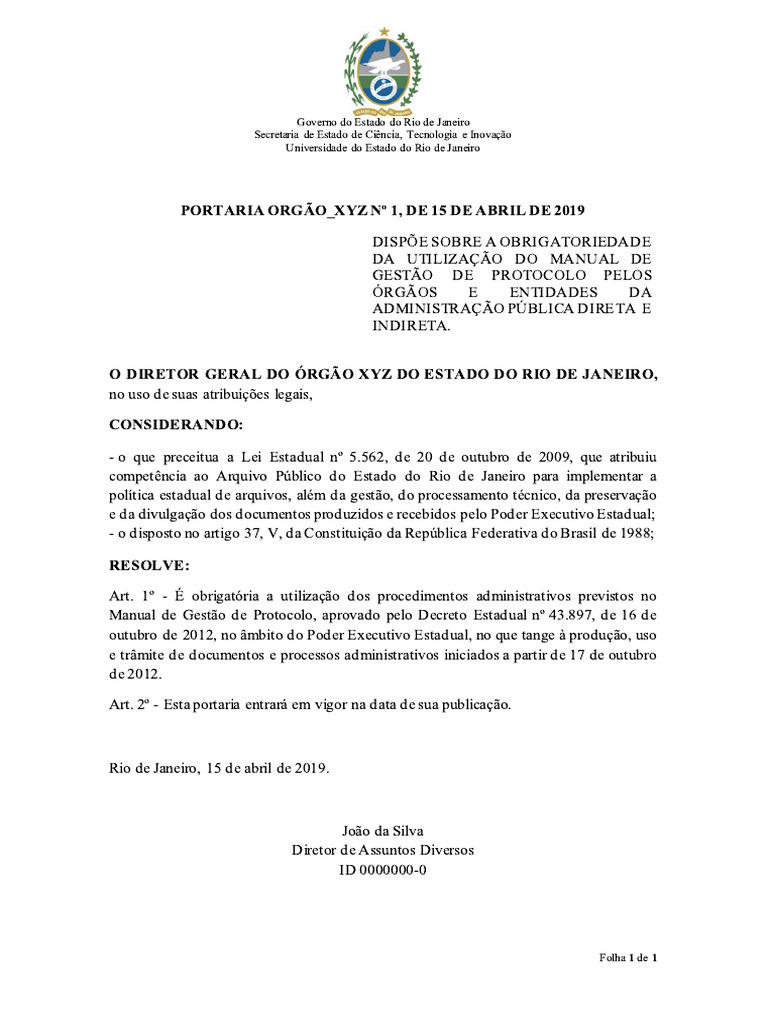 Governo do Estado do Rio de Janeiro
Secretaria de Estado de Ciência, Tecnologia e Inovação
Universidade do Estado do Rio de Janeiro

PORTARIA ORGÃO_XYZ Nº 1, DE 15 DE ABRIL DE 2019

DISPÕE SOBRE A OBRIGATORIEDADE DA UTILIZAÇÃO DO MANUAL DE GESTÃO DE PROTOCOLO PELOS ÓRGÃOS E ENTIDADES DA ADMINISTRAÇÃO PÚBLICA DIRETA E INDIRETA.

O DIRETOR GERAL DO ÓRGÃO XYZ DO ESTADO DO RIO DE JANEIRO, no uso de suas atribuições legais,

CONSIDERANDO:

- o que preceitua a Lei Estadual nº 5.562, de 20 de outubro de 2009, que atribuiu competência ao Arquivo Público do Estado do Rio de Janeiro para implementar a política estadual de arquivos, além da gestão, do processamento técnico, da preservação e da divulgação dos documentos produzidos e recebidos pelo Poder Executivo Estadual;
- o disposto no artigo 37, V, da Constituição da República Federativa do Brasil de 1988;

RESOLVE:

Art. 1º - É obrigatória a utilização dos procedimentos administrativos previstos no Manual de Gestão de Protocolo, aprovado pelo Decreto Estadual nº 43.897, de 16 de outubro de 2012, no âmbito do Poder Executivo Estadual, no que tange à produção, uso e trâmite de documentos e processos administrativos iniciados a partir de 17 de outubro de 2012.

Art. 2º - Esta portaria entrará em vigor na data de sua publicação.

Rio de Janeiro, 15 de abril de 2019.

João da Silva
Diretor de Assuntos Diversos
ID 0000000-0

Folha 1 de 1